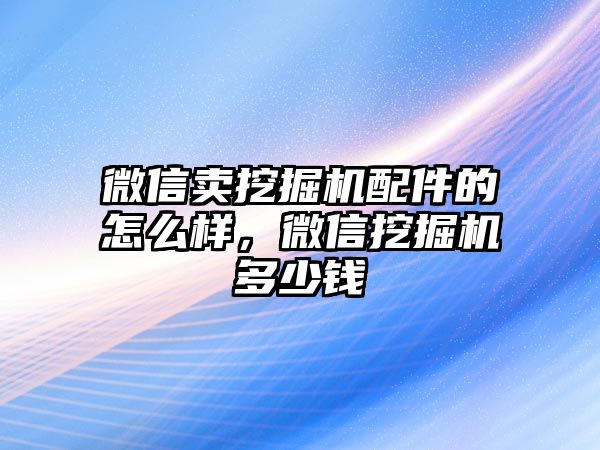 微信卖挖掘机配件的怎么样，微信挖掘机多少钱